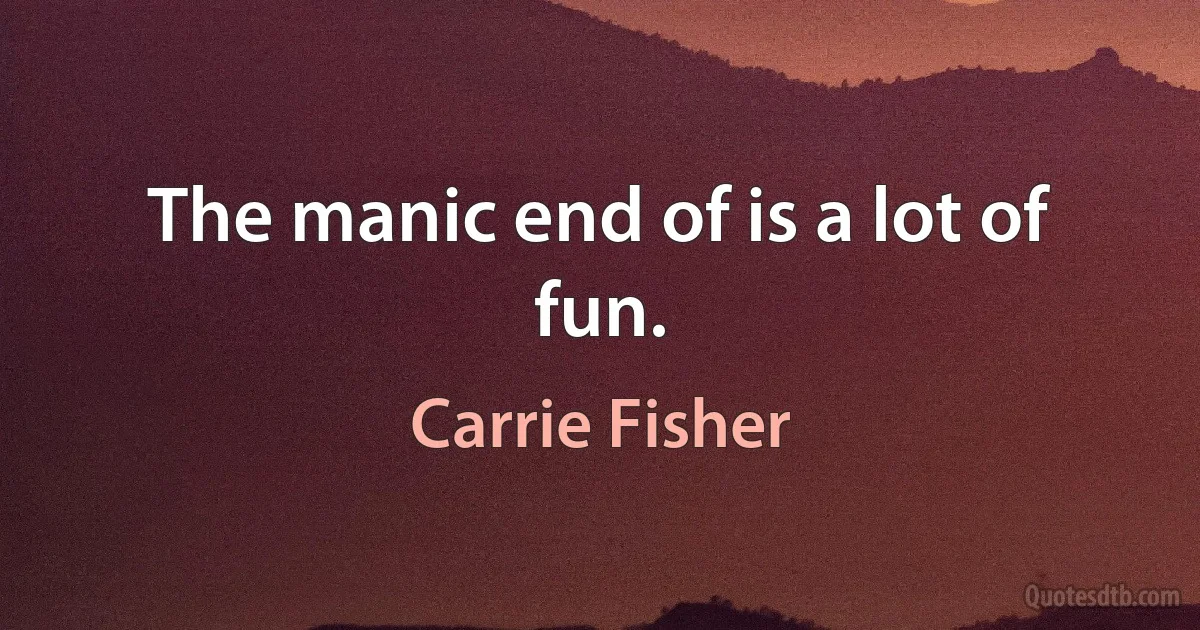 The manic end of is a lot of fun.

Carrie Fisher

Quotesdtb.com